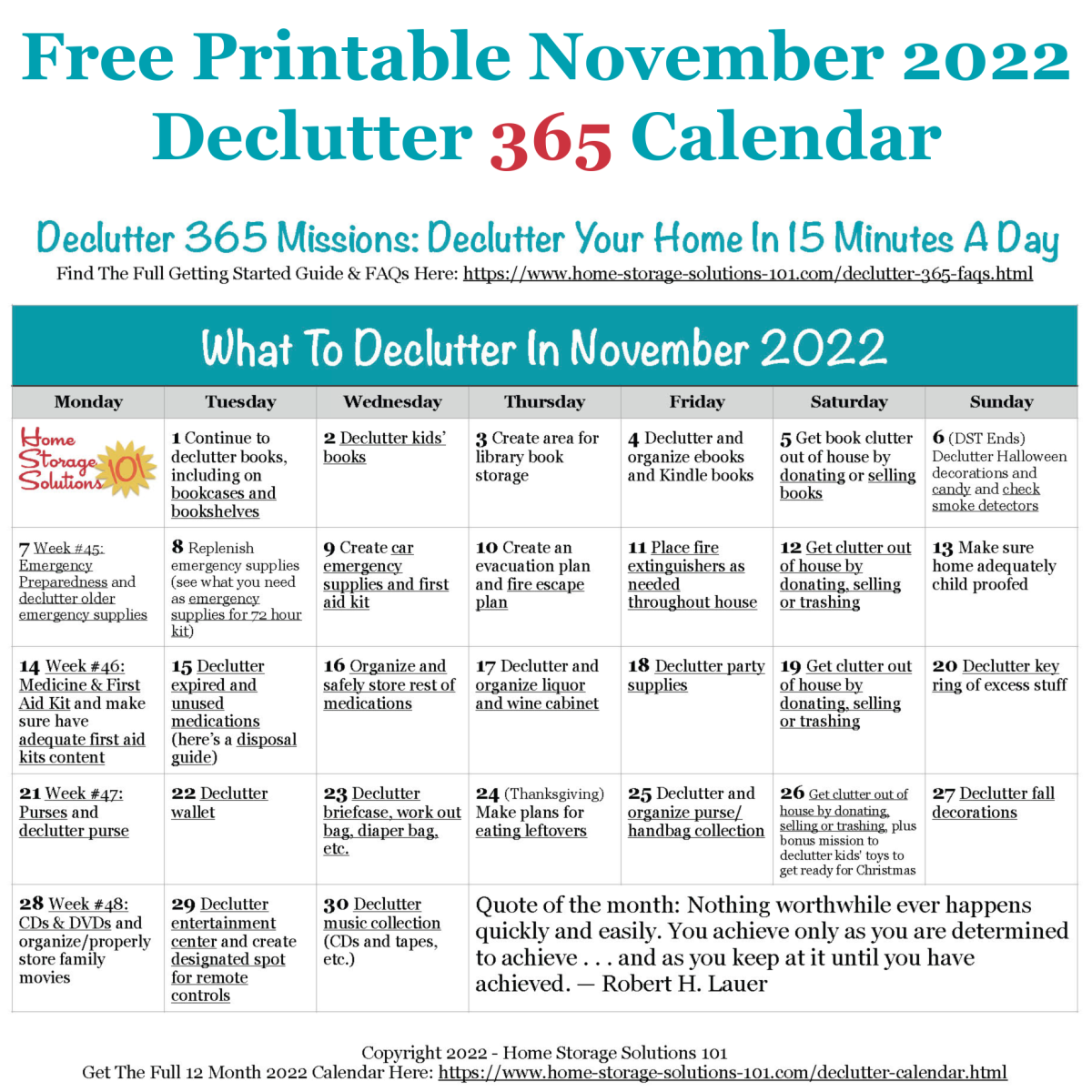 Free Printable November 2022 Declutter 365 Calendar

Declutter 365 Missions: Declutter Your Home In 15 Minutes A Day
Find The Full Getting Started Guide & FAQs Here: https://www.home-storage-solutions-101.com/declutter-365-faqs.html

What To Declutter In November 2022

| Monday | Tuesday | Wednesday | Thursday | Friday | Saturday | Sunday |
|---|---|---|---|---|---|---|
| Home Storage Solutions 101 | 1 Continue to declutter books, including on bookcases and bookshelves | 2 Declutter kids' books | 3 Create area for library book storage | 4 Declutter and organize ebooks and Kindle books | 5 Get book clutter out of house by donating or selling books | 6 (DST Ends) Declutter Halloween decorations and candy and check smoke detectors |
| 7 Week #45: Emergency Preparedness and declutter older emergency supplies | 8 Replenish emergency supplies (see what you need as emergency supplies for 72 hour kit) | 9 Create car emergency supplies and first aid kit | 10 Create an evacuation plan and fire escape plan | 11 Place fire extinguishers as needed throughout house | 12 Get clutter out of house by donating, selling or trashing | 13 Make sure home adequately child proofed |
| 14 Week #46: Medicine & First Aid Kit and make sure have adequate first aid kits content | 15 Declutter expired and unused medications (here's a disposal guide) | 16 Organize and safely store rest of medications | 17 Declutter and organize liquor and wine cabinet | 18 Declutter party supplies | 19 Get clutter out of house by donating, selling or trashing | 20 Declutter key ring of excess stuff |
| 21 Week #47: Purses and declutter purse | 22 Declutter wallet | 23 Declutter briefcase, work out bag, diaper bag, etc. | 24 (Thanksgiving) Make plans for eating leftovers | 25 Declutter and organize purse/ handbag collection | 26 Get clutter out of house by donating, selling or trashing, plus bonus mission to declutter kids' toys to get ready for Christmas | 27 Declutter fall decorations |
| 28 Week #48: CDs & DVDs and organize/properly store family movies | 29 Declutter entertainment center and create designated spot for remote controls | 30 Declutter music collection (CDs and tapes, etc.) | Quote of the month: Nothing worthwhile ever happens quickly and easily. You achieve only as you are determined to achieve . . . and as you keep at it until you have achieved. — Robert H. Lauer | | | |

Copyright 2022 - Home Storage Solutions 101
Get The Full 12 Month 2022 Calendar Here: https://www.home-storage-solutions-101.com/declutter-calendar.html